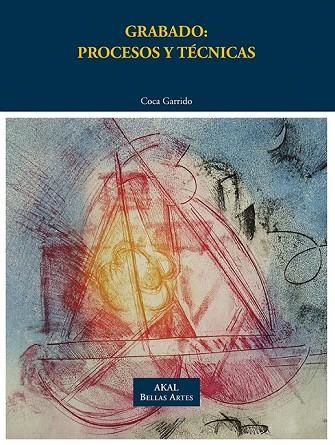 GRABADO:
PROCESOS Y TÉCNICAS

Coca Garrido

AKAL
BELLAS ARTES